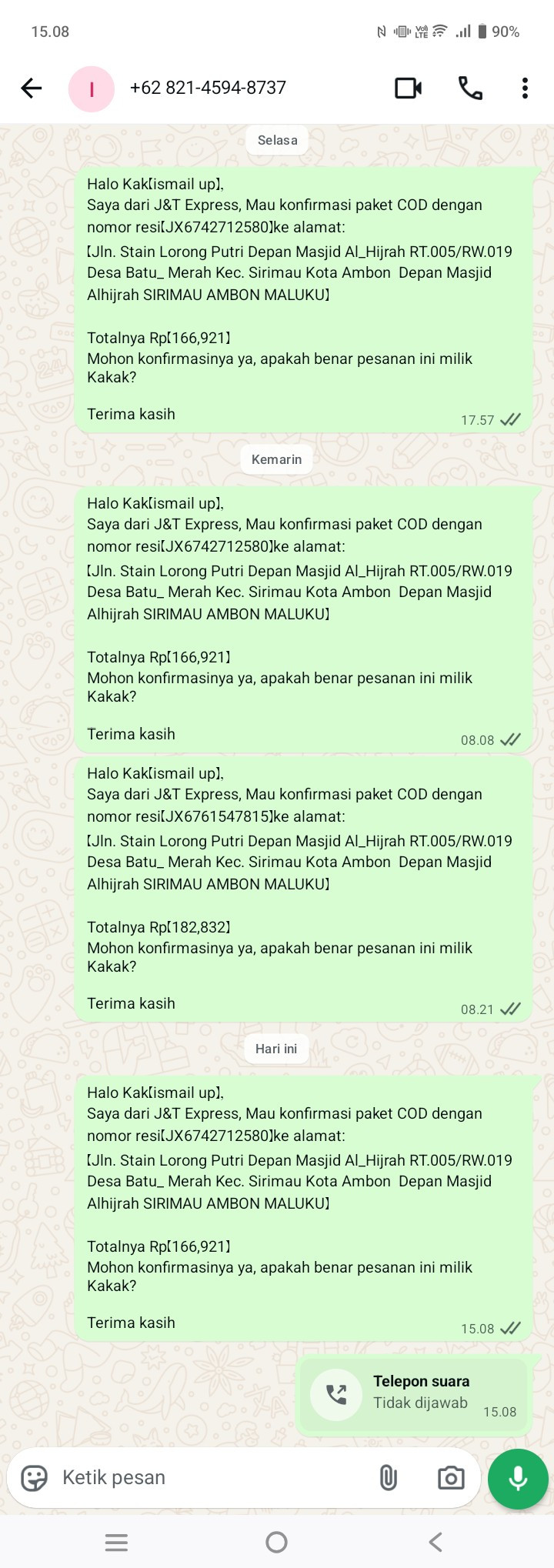 15.08

90%

I

+62 821-4594-8737

Selasa

Halo Kak[ismail up],
Saya dari J&T Express, Mau konfirmasi paket COD dengan nomor resi[JX6742712580]ke alamat:
[Jln. Stain Lorong Putri Depan Masjid Al_Hijrah RT.005/RW.019 Desa Batu_ Merah Kec. Sirimau Kota Ambon Depan Masjid Alhijrah SIRIMAU AMBON MALUKU]

Totalnya Rp[166,921]
Mohon konfirmasinya ya, apakah benar pesanan ini milik Kakak?

Terima kasih

17.57

Kemarin

Halo Kak[ismail up],
Saya dari J&T Express, Mau konfirmasi paket COD dengan nomor resi[JX6742712580]ke alamat:
[Jln. Stain Lorong Putri Depan Masjid Al_Hijrah RT.005/RW.019 Desa Batu_ Merah Kec. Sirimau Kota Ambon Depan Masjid Alhijrah SIRIMAU AMBON MALUKU]

Totalnya Rp[166,921]
Mohon konfirmasinya ya, apakah benar pesanan ini milik Kakak?

Terima kasih

08.08

Halo Kak[ismail up],
Saya dari J&T Express, Mau konfirmasi paket COD dengan nomor resi[JX6761547815]ke alamat:
[Jln. Stain Lorong Putri Depan Masjid Al_Hijrah RT.005/RW.019 Desa Batu_ Merah Kec. Sirimau Kota Ambon Depan Masjid Alhijrah SIRIMAU AMBON MALUKU]

Totalnya Rp[182,832]
Mohon konfirmasinya ya, apakah benar pesanan ini milik Kakak?

Terima kasih

08.21

Hari ini

Halo Kak[ismail up],
Saya dari J&T Express, Mau konfirmasi paket COD dengan nomor resi[JX6742712580]ke alamat:
[Jln. Stain Lorong Putri Depan Masjid Al_Hijrah RT.005/RW.019 Desa Batu_ Merah Kec. Sirimau Kota Ambon Depan Masjid Alhijrah SIRIMAU AMBON MALUKU]

Totalnya Rp[166,921]
Mohon konfirmasinya ya, apakah benar pesanan ini milik Kakak?

Terima kasih

15.08

Telepon suara
Tidak dijawab
15.08

Ketik pesan